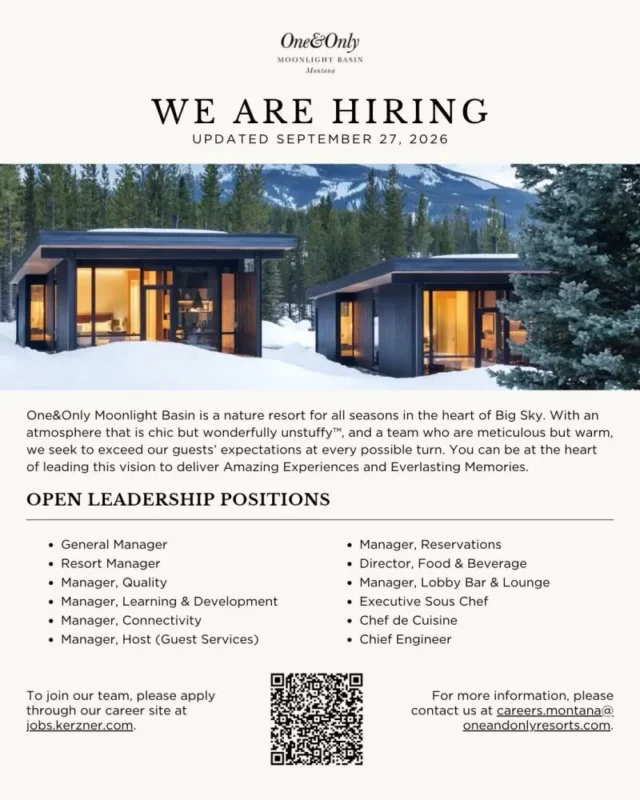 One&Only
MOONLIGHT BASIN
Montana

WE ARE HIRING
UPDATED SEPTEMBER 27, 2026

One&Only Moonlight Basin is a nature resort for all seasons in the heart of Big Sky. With an atmosphere that is chic but wonderfully unstuffy™, and a team who are meticulous but warm, we seek to exceed our guests' expectations at every possible turn. You can be at the heart of leading this vision to deliver Amazing Experiences and Everlasting Memories.

OPEN LEADERSHIP POSITIONS

• General Manager
• Resort Manager
• Manager, Quality
• Manager, Learning & Development
• Manager, Connectivity
• Manager, Host (Guest Services)

• Manager, Reservations
• Director, Food & Beverage
• Manager, Lobby Bar & Lounge
• Executive Sous Chef
• Chef de Cuisine
• Chief Engineer

To join our team, please apply through our career site at jobs.kerzner.com.

For more information, please contact us at careers.montana@oneandonlyresorts.com.